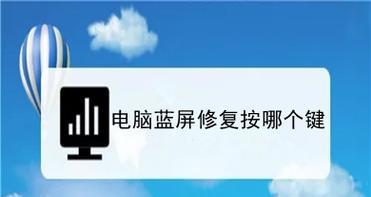 电脑蓝屏修复按哪个键